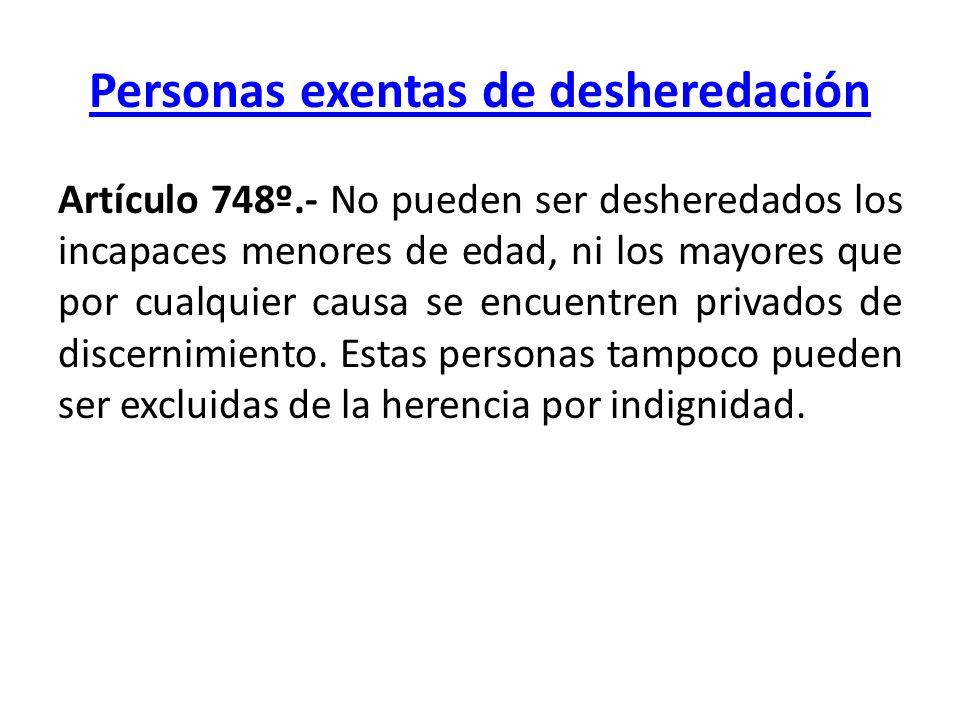 Personas exentas de desheredación

Artículo 748º.- No pueden ser desheredados los incapaces menores de edad, ni los mayores que por cualquier causa se encuentren privados de discernimiento. Estas personas tampoco pueden ser excluidas de la herencia por indignidad.